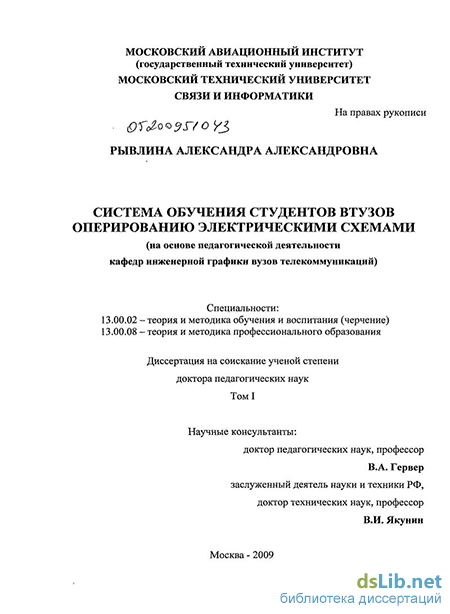 МОСКОВСКИЙ АВИАЦИОННЫЙ ИНСТИТУТ
(государственный технический университет)
МОСКОВСКИЙ ТЕХНИЧЕСКИЙ УНИВЕРСИТЕТ
СВЯЗИ И ИНФОРМАТИКИ

На правах рукописи

05200951043

РЫВЛИНА АЛЕКСАНДРА АЛЕКСАНДРОВНА

СИСТЕМА ОБУЧЕНИЯ СТУДЕНТОВ ВТУЗОВ
ОПЕРИРОВАНИЮ ЭЛЕКТРИЧЕСКИМИ СХЕМАМИ
(на основе педагогической деятельности
кафедр инженерной графики вузов телекоммуникаций)

Специальности:
13.00.02 – теория и методика обучения и воспитания (черчение)
13.00.08 – теория и методика профессионального образования

Диссертация на соискание ученой степени
доктора педагогических наук
Том I

Научные консультанты:
доктор педагогических наук, профессор
В.А. Гервер
заслуженный деятель науки и техники РФ,
доктор технических наук, профессор
В.И. Якунин

Москва - 2009

dsLib.net
библиотека диссертаций